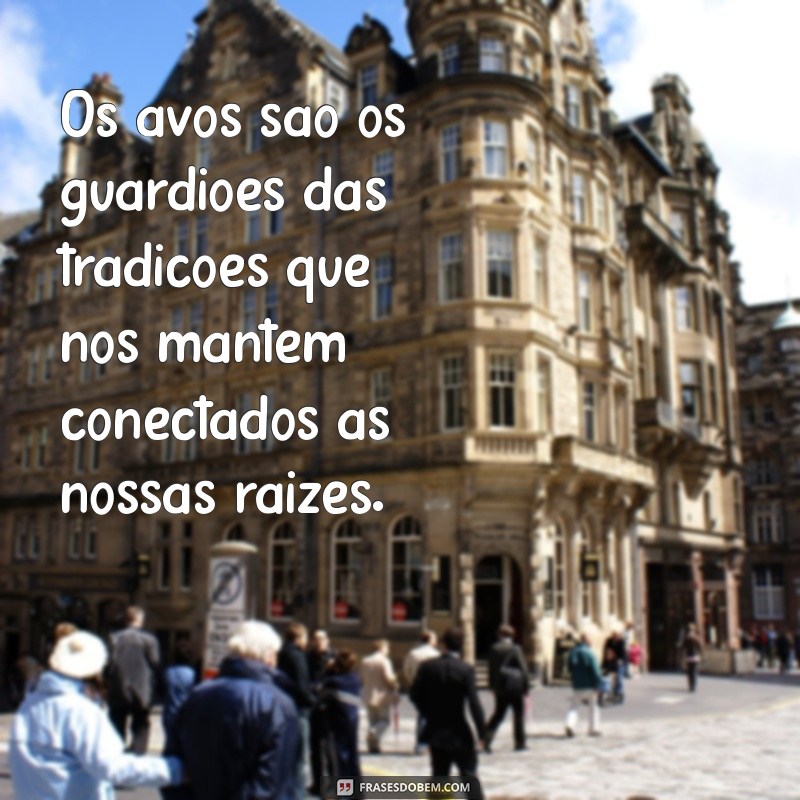 Os avos sao os guardioes das tradicoes que nos mantem conectados as nossas raizes.

FRASESDOBEM.COM